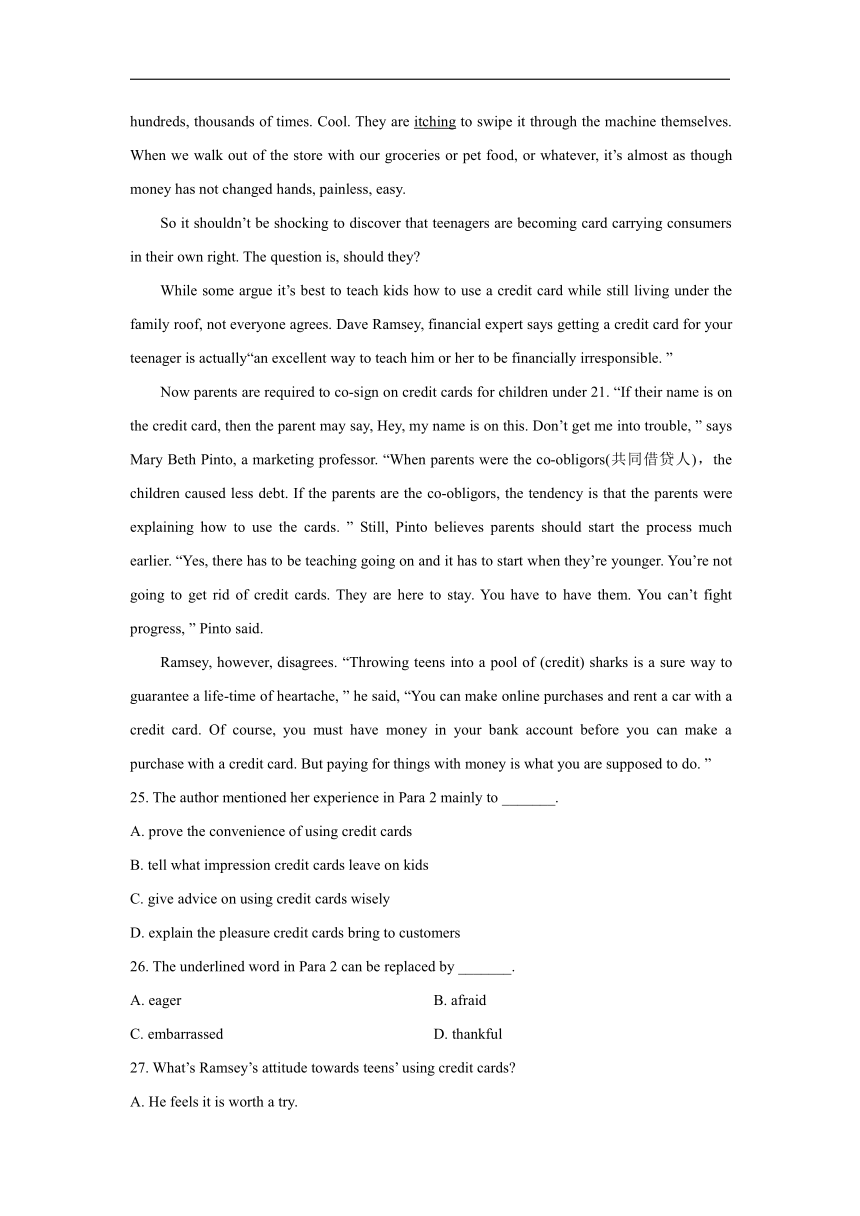 hundreds, thousands of times. Cool. They are itching to swipe it through the machine themselves. When we walk out of the store with our groceries or pet food, or whatever, it’s almost as though money has not changed hands, painless, easy.

So it shouldn’t be shocking to discover that teenagers are becoming card carrying consumers in their own right. The question is, should they?

While some argue it’s best to teach kids how to use a credit card while still living under the family roof, not everyone agrees. Dave Ramsey, financial expert says getting a credit card for your teenager is actually“an excellent way to teach him or her to be financially irresponsible. ”

Now parents are required to co-sign on credit cards for children under 21. “If their name is on the credit card, then the parent may say, Hey, my name is on this. Don’t get me into trouble, ” says Mary Beth Pinto, a marketing professor. “When parents were the co-obligors(共同借贷人)，the children caused less debt. If the parents are the co-obligors, the tendency is that the parents were explaining how to use the cards. ” Still, Pinto believes parents should start the process much earlier. “Yes, there has to be teaching going on and it has to start when they’re younger. You’re not going to get rid of credit cards. They are here to stay. You have to have them. You can’t fight progress, ” Pinto said.

Ramsey, however, disagrees. “Throwing teens into a pool of (credit) sharks is a sure way to guarantee a life-time of heartache, ” he said, “You can make online purchases and rent a car with a credit card. Of course, you must have money in your bank account before you can make a purchase with a credit card. But paying for things with money is what you are supposed to do. ”

25. The author mentioned her experience in Para 2 mainly to _______.

A. prove the convenience of using credit cards

B. tell what impression credit cards leave on kids

C. give advice on using credit cards wisely

D. explain the pleasure credit cards bring to customers

26. The underlined word in Para 2 can be replaced by _______.

A. eager

B. afraid

C. embarrassed

D. thankful

27. What’s Ramsey’s attitude towards teens’ using credit cards?

A. He feels it is worth a try.